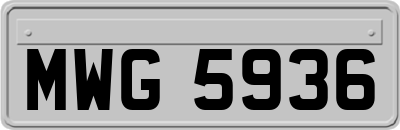 MWG 5936